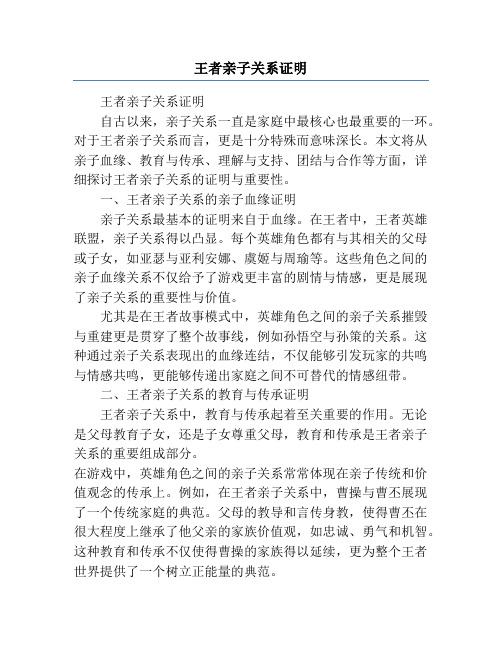 王者亲子关系证明

王者亲子关系证明

自古以来，亲子关系一直是家庭中最核心也最重要的一环。对于王者亲子关系而言，更是十分特殊而意味深长。本文将从亲子血缘、教育与传承、理解与支持、团结与合作等方面，详细探讨王者亲子关系的证明与重要性。

一、王者亲子关系的亲子血缘证明

亲子关系最基本的证明来自于血缘。在王者中，王者英雄联盟，亲子关系得以凸显。每个英雄角色都有与其相关的父母或子女，如亚瑟与亚利安娜、虞姬与周瑜等。这些角色之间的亲子血缘关系不仅给予了游戏更丰富的剧情与情感，更是展现了亲子关系的重要性与价值。

尤其是在王者故事模式中，英雄角色之间的亲子关系摧毁与重建更是贯穿了整个故事线，例如孙悟空与孙策的关系。这种通过亲子关系表现出的血缘连结，不仅能够引发玩家的共鸣与情感共鸣，更能够传递出家庭之间不可替代的情感纽带。

二、王者亲子关系的教育与传承证明

王者亲子关系中，教育与传承起着至关重要的作用。无论是父母教育子女，还是子女尊重父母，教育和传承是王者亲子关系的重要组成部分。

在游戏中，英雄角色之间的亲子关系常常体现在亲子传统和价值观念的传承上。例如，在王者亲子关系中，曹操与曹丕展现了一个传统家庭的典范。父母的教导和言传身教，使得曹丕在很大程度上继承了他父亲的家族价值观，如忠诚、勇气和机智。这种教育和传承不仅使得曹操的家族得以延续，更为整个王者世界提供了一个树立正能量的典范。